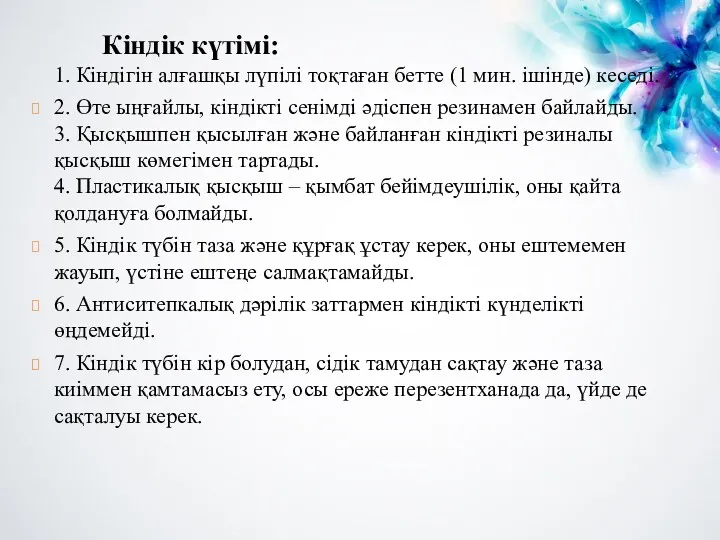 Кіндік күтімі:

1. Кіндігін алғашқы лүпілі тоқтаған бетте (1 мин. ішінде) кеседі.

2. Өте ыңғайлы, кіндікті сенімді әдіспен резинамен байлайды.
3. Қысқышпен қысылған және байланған кіндікті резиналы қысқыш көмегімен тартады.
4. Пластикалық қысқыш – қымбат бейімдеушілік, оны қайта қолдануға болмайды.

5. Кіндік түбін таза және құрғақ ұстау керек, оны ештемемен жауып, үстіне ештеңе салмақтамайды.

6. Антиситепкалық дәрілік заттармен кіндікті күнделікті өңдемейді.

7. Кіндік түбін кір болудан, сідік тамудан сақтау және таза киіммен қамтамасыз ету, осы ереже перезентханада да, үйде де сақталуы керек.